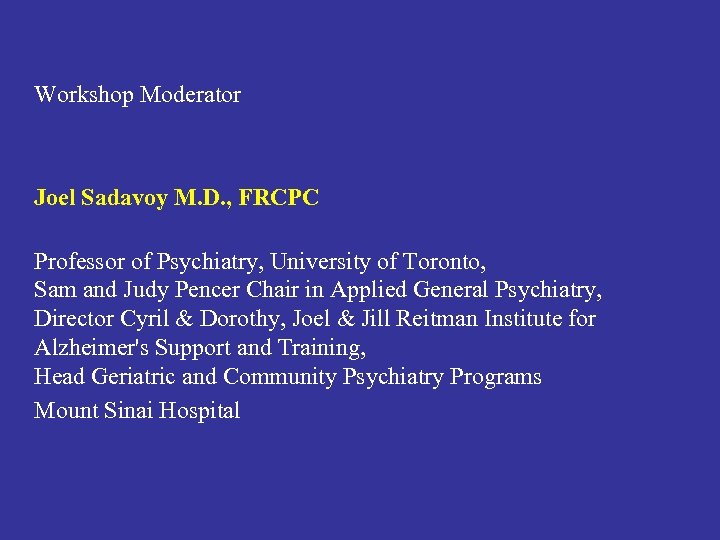 Workshop Moderator

Joel Sadavoy M.D., FRCPC

Professor of Psychiatry, University of Toronto,
Sam and Judy Pencer Chair in Applied General Psychiatry,
Director Cyril & Dorothy, Joel & Jill Reitman Institute for Alzheimer's Support and Training,
Head Geriatric and Community Psychiatry Programs
Mount Sinai Hospital